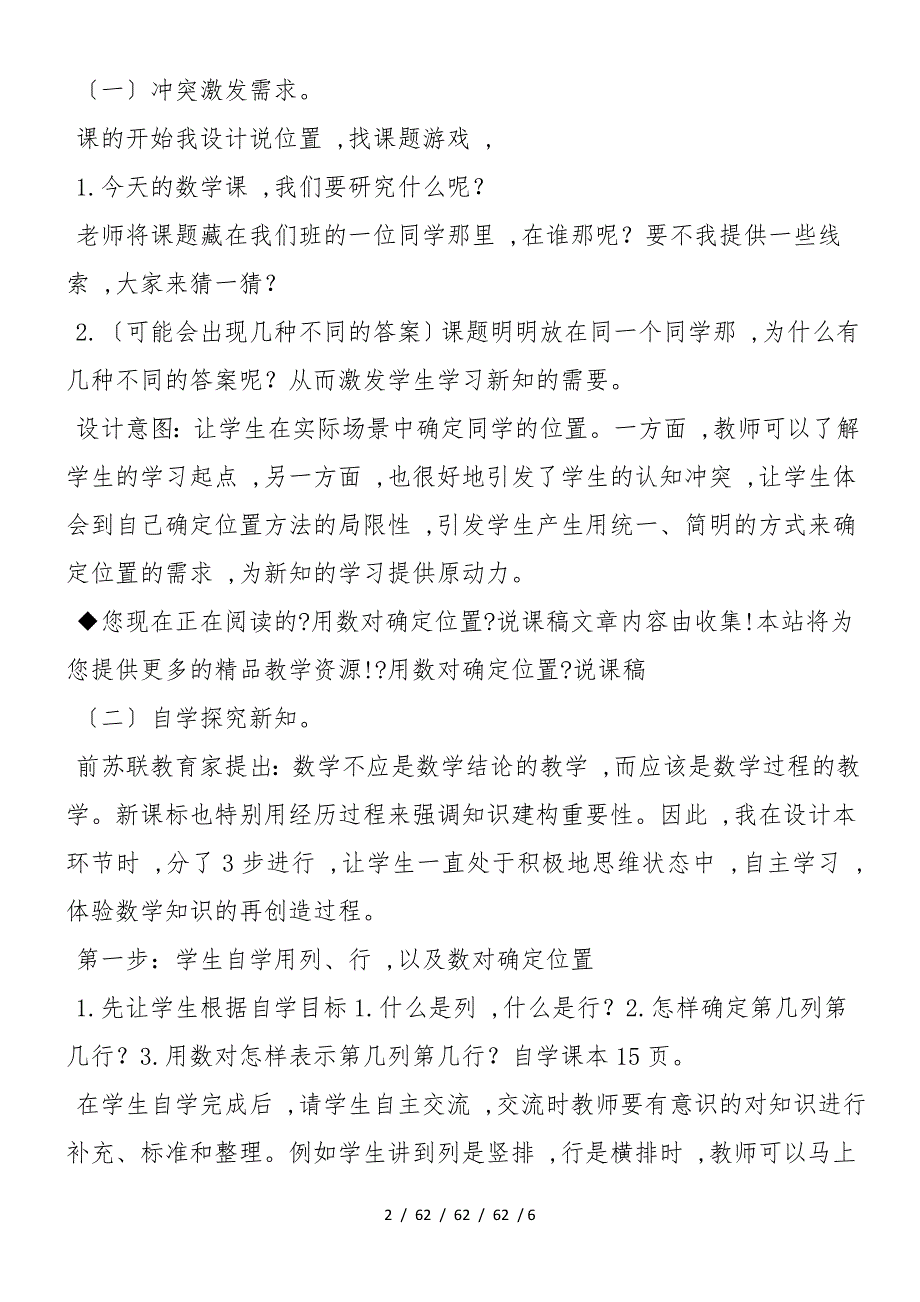 〔一〕冲突激发需求。

课的开始我设计说位置 ,找课题游戏 ,

1.今天的数学课 ,我们要研究什么呢？

老师将课题藏在我们班的一位同学那里 ,在谁那呢？要不我提供一些线索 ,大家来猜一猜？

2.〔可能会出现几种不同的答案〕课题明明放在同一个同学那 ,为什么有几种不同的答案呢？从而激发学生学习新知的需要。

设计意图:让学生在实际场景中确定同学的位置。一方面 ,教师可以了解学生的学习起点 ,另一方面 ,也很好地引发了学生的认知冲突 ,让学生体会到自己确定位置方法的局限性 ,引发学生产生用统一、简明的方式来确定位置的需求 ,为新知的学习提供原动力。

◆您现在正在阅读的?用数对确定位置?说课稿文章内容由收集!本站将为您提供更多的精品教学资源!?用数对确定位置?说课稿

〔二〕自学探究新知。

前苏联教育家提出:数学不应是数学结论的教学 ,而应该是数学过程的教学。新课标也特别用经历过程来强调知识建构重要性。因此 ,我在设计本环节时 ,分了 3 步进行 ,让学生一直处于积极地思维状态中 ,自主学习 ,体验数学知识的再创造过程。

第一步：学生自学用列、行 ,以及数对确定位置

1.先让学生根据自学目标 1.什么是列 ,什么是行？2.怎样确定第几列第几行？3.用数对怎样表示第几列第几行？自学课本 15 页。

在学生自学完成后 ,请学生自主交流 ,交流时教师要有意识的对知识进行补充、标准和整理。例如学生讲到列是竖排 ,行是横排时 ,教师可以马上

2 / 62 / 62 / 62 / 6